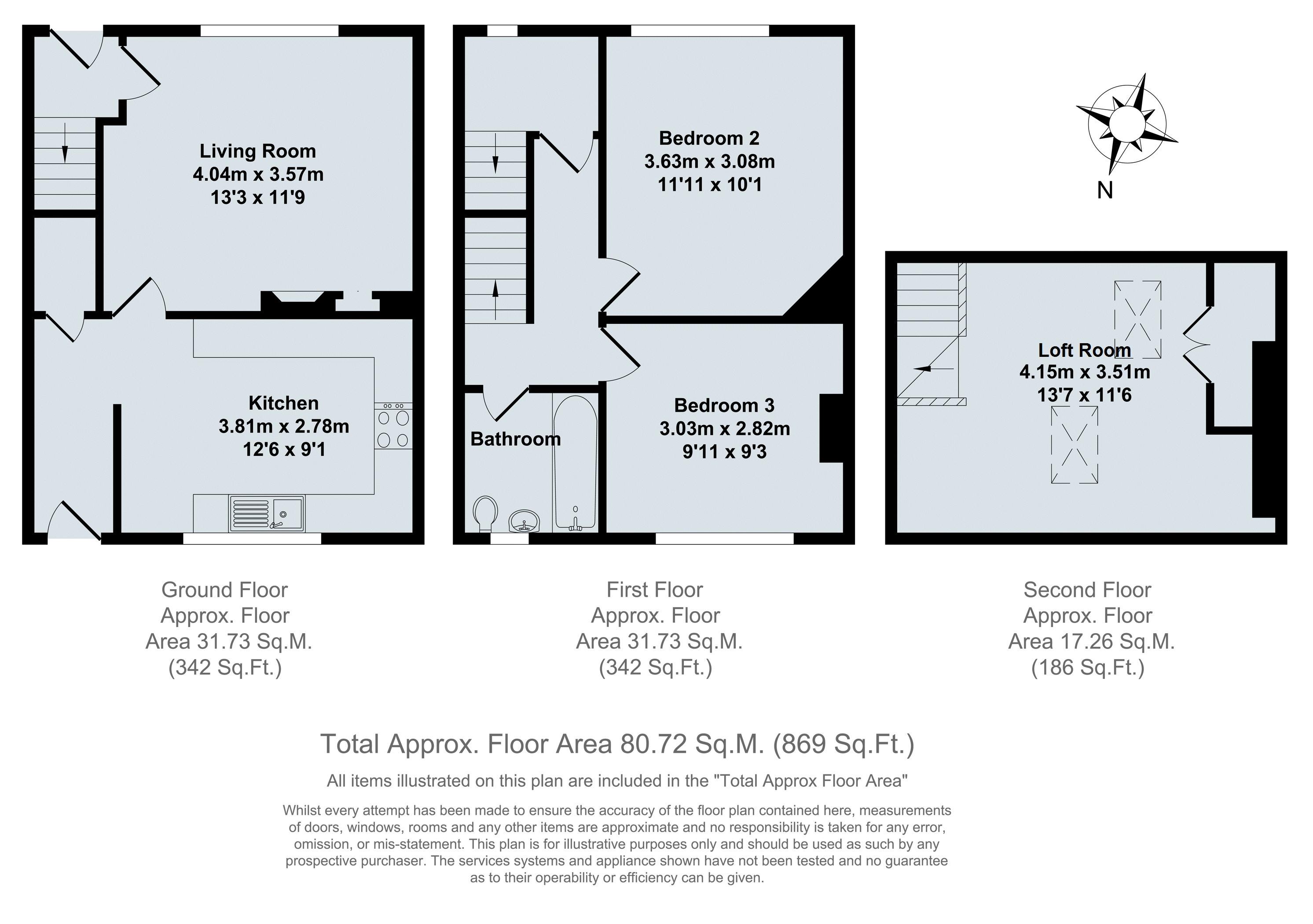 Living Room
4.04m x 3.57m
13'3 x 11'9

Kitchen
3.81m x 2.78m
12'6 x 9'1

Bedroom 2
3.63m x 3.08m
11'11 x 10'1

Bathroom

Bedroom 3
3.03m x 2.82m
9'11 x 9'3

N

Loft Room
4.15m x 3.51m
13'7 x 11'6

Ground Floor
Approx. Floor
Area 31.73 Sq.M.
(342 Sq.Ft.)

First Floor
Approx. Floor
Area 31.73 Sq.M.
(342 Sq.Ft.)

Second Floor
Approx. Floor
Area 17.26 Sq.M.
(186 Sq.Ft.)

Total Approx. Floor Area 80.72 Sq.M. (869 Sq.Ft.)

All items illustrated on this plan are included in the "Total Approx Floor Area"

Whilst every attempt has been made to ensure the accuracy of the floor plan contained here, measurements of doors, windows, rooms and any other items are approximate and no responsibility is taken for any error, omission, or mis-statement. This plan is for illustrative purposes only and should be used as such by any prospective purchaser. The services systems and appliance shown have not been tested and no guarantee as to their operability or efficiency can be given.